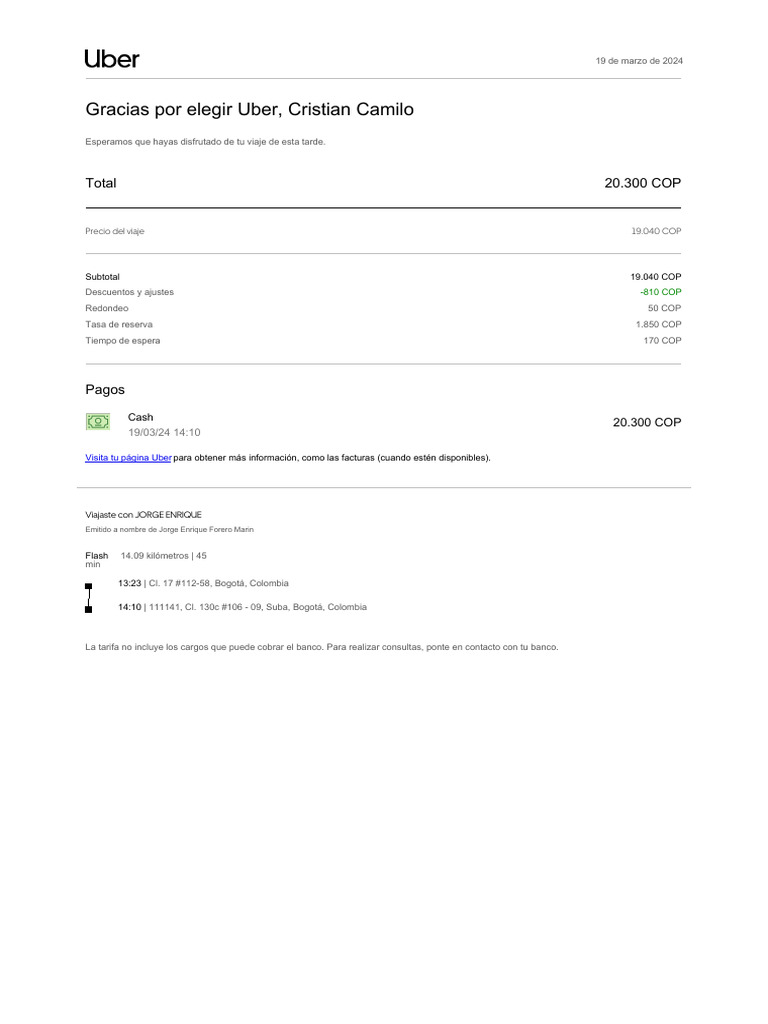 Uber

19 de marzo de 2024

Gracias por elegir Uber, Cristian Camilo

Esperamos que hayas disfrutado de tu viaje de esta tarde.

Total
20.300 COP

Precio del viaje
19.040 COP

Subtotal
19.040 COP
Descuentos y ajustes
-810 COP
Redondeo
50 COP
Tasa de reserva
1.850 COP
Tiempo de espera
170 COP

Pagos

Cash
19/03/24 14:10
20.300 COP

Visita tu página Uber para obtener más información, como las facturas (cuando estén disponibles).

Viajaste con JORGE ENRIQUE
Emitido a nombre de Jorge Enrique Forero Marin

Flash 14.09 kilómetros | 45 min

13:23 | Cl. 17 #112-58, Bogotá, Colombia

14:10 | 111141, Cl. 130c #106 - 09, Suba, Bogotá, Colombia

La tarifa no incluye los cargos que puede cobrar el banco. Para realizar consultas, ponte en contacto con tu banco.